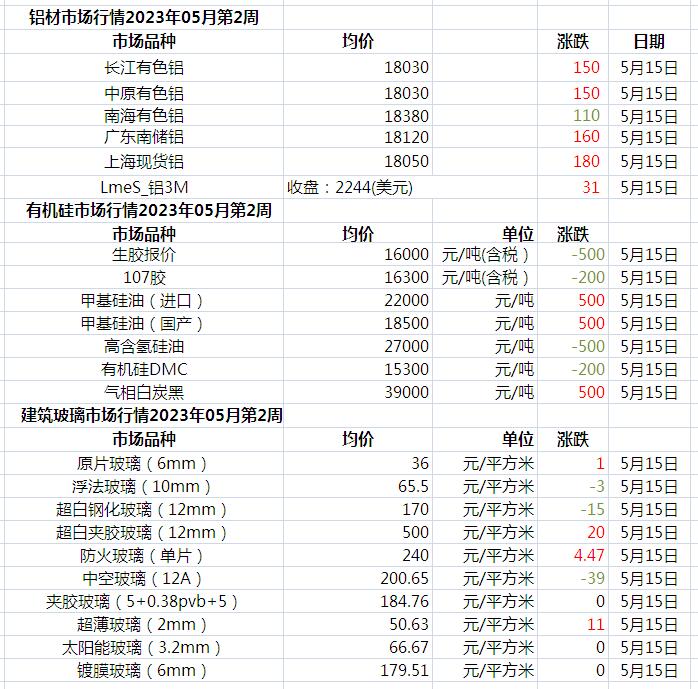 铝材市场行情2023年05月第2周

| 市场品种 | 均价 | | 涨跌 | 日期 |
|---|---|---|---|---|
| 长江有色铝 | 18030 | | 150 | 5月15日 |
| 中原有色铝 | 18030 | | 150 | 5月15日 |
| 南海有色铝 | 18380 | | 110 | 5月15日 |
| 广东南储铝 | 18120 | | 160 | 5月15日 |
| 上海现货铝 | 18050 | | 180 | 5月15日 |
| LmeS_铝3M | 收盘：2244(美元) | | 31 | 5月15日 |

有机硅市场行情2023年05月第2周

| 市场品种 | 均价 | 单位 | 涨跌 | |
|---|---|---|---|---|
| 生胶报价 | 16000 | 元/吨(含税） | -500 | 5月15日 |
| 107胶 | 16300 | 元/吨(含税） | -200 | 5月15日 |
| 甲基硅油（进口） | 22000 | 元/吨 | 500 | 5月15日 |
| 甲基硅油（国产） | 18500 | 元/吨 | 500 | 5月15日 |
| 高含氢硅油 | 27000 | 元/吨 | -500 | 5月15日 |
| 有机硅DMC | 15300 | 元/吨 | -200 | 5月15日 |
| 气相白炭黑 | 39000 | 元/吨 | 500 | 5月15日 |

建筑玻璃市场行情2023年05月第2周

| 市场品种 | 均价 | 单位 | 涨跌 | |
|---|---|---|---|---|
| 原片玻璃（6mm） | 36 | 元/平方米 | 1 | 5月15日 |
| 浮法玻璃（10mm） | 65.5 | 元/平方米 | -3 | 5月15日 |
| 超白钢化玻璃（12mm） | 170 | 元/平方米 | -15 | 5月15日 |
| 超白夹胶玻璃（12mm） | 500 | 元/平方米 | 20 | 5月15日 |
| 防火玻璃（单片） | 240 | 元/平方米 | 4.47 | 5月15日 |
| 中空玻璃（12A） | 200.65 | 元/平方米 | -39 | 5月15日 |
| 夹胶玻璃（5+0.38pvb+5） | 184.76 | 元/平方米 | 0 | 5月15日 |
| 超薄玻璃（2mm） | 50.63 | 元/平方米 | 11 | 5月15日 |
| 太阳能玻璃（3.2mm） | 66.67 | 元/平方米 | 0 | 5月15日 |
| 镀膜玻璃（6mm） | 179.51 | 元/平方米 | 0 | 5月15日 |